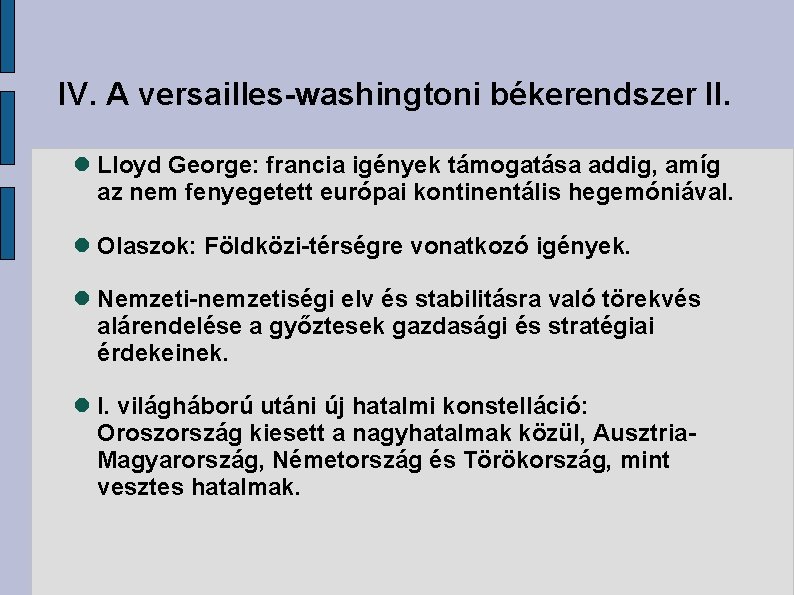 IV. A versailles-washingtoni békerendszer II.

Lloyd George: francia igények támogatása addig, amíg az nem fenyegetett európai kontinentális hegemóniával.

Olaszok: Földközi-térségre vonatkozó igények.

Nemzeti-nemzetiségi elv és stabilitásra való törekvés alárendelése a győztesek gazdasági és stratégiai érdekeinek.

I. világháború utáni új hatalmi konstelláció: Oroszország kiesett a nagyhatalmak közül, Ausztria-Magyarország, Németország és Törökország, mint vesztes hatalmak.